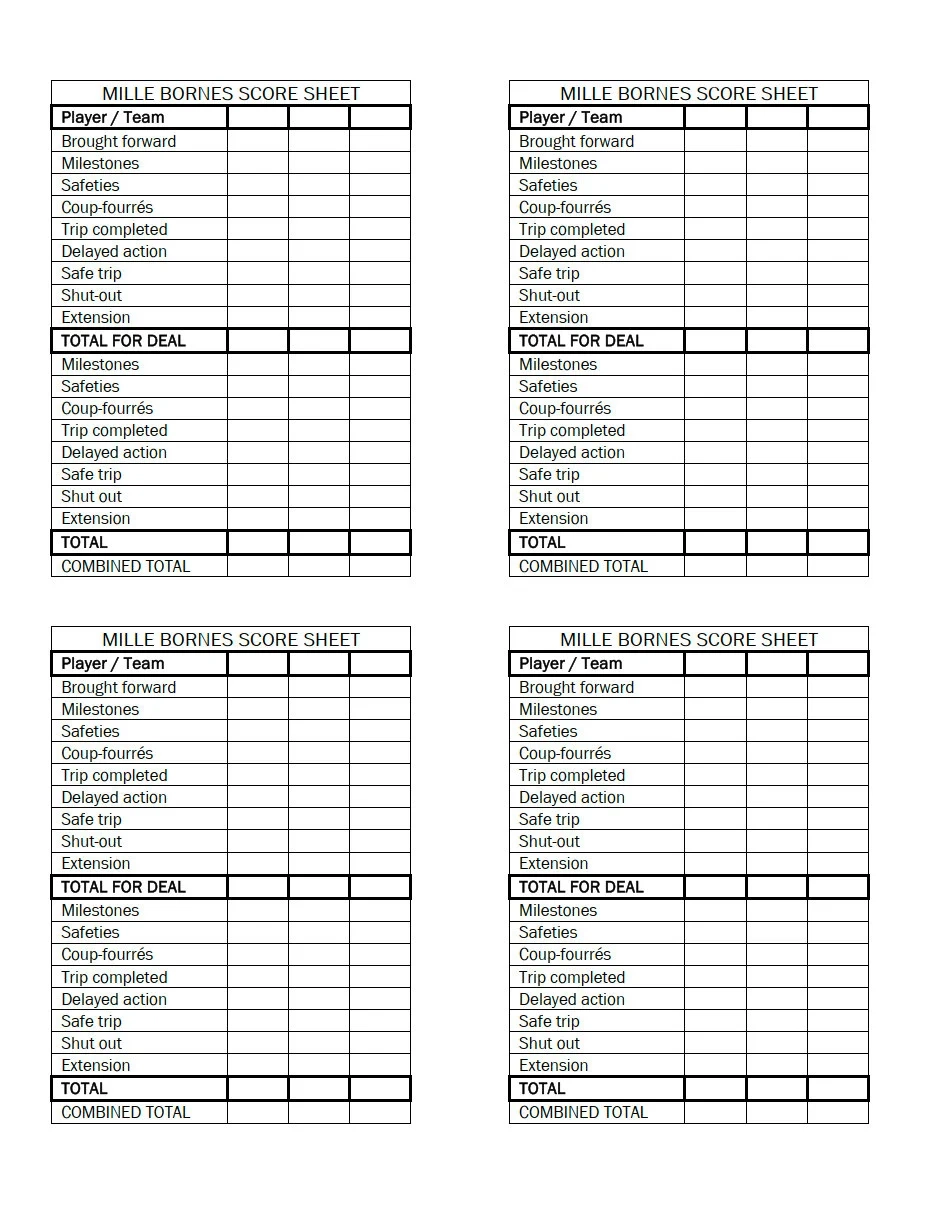 MILLE BORNES SCORE SHEET

| Player / Team | | | |
|---|---|---|---|
| Brought forward | | | |
| Milestones | | | |
| Safeties | | | |
| Coup-fourrés | | | |
| Trip completed | | | |
| Delayed action | | | |
| Safe trip | | | |
| Shut-out | | | |
| Extension | | | |
| TOTAL FOR DEAL | | | |
| Milestones | | | |
| Safeties | | | |
| Coup-fourrés | | | |
| Trip completed | | | |
| Delayed action | | | |
| Safe trip | | | |
| Shut out | | | |
| Extension | | | |
| TOTAL | | | |
| COMBINED TOTAL | | | |

MILLE BORNES SCORE SHEET

| Player / Team | | | |
|---|---|---|---|
| Brought forward | | | |
| Milestones | | | |
| Safeties | | | |
| Coup-fourrés | | | |
| Trip completed | | | |
| Delayed action | | | |
| Safe trip | | | |
| Shut-out | | | |
| Extension | | | |
| TOTAL FOR DEAL | | | |
| Milestones | | | |
| Safeties | | | |
| Coup-fourrés | | | |
| Trip completed | | | |
| Delayed action | | | |
| Safe trip | | | |
| Shut out | | | |
| Extension | | | |
| TOTAL | | | |
| COMBINED TOTAL | | | |

MILLE BORNES SCORE SHEET

| Player / Team | | | |
|---|---|---|---|
| Brought forward | | | |
| Milestones | | | |
| Safeties | | | |
| Coup-fourrés | | | |
| Trip completed | | | |
| Delayed action | | | |
| Safe trip | | | |
| Shut-out | | | |
| Extension | | | |
| TOTAL FOR DEAL | | | |
| Milestones | | | |
| Safeties | | | |
| Coup-fourrés | | | |
| Trip completed | | | |
| Delayed action | | | |
| Safe trip | | | |
| Shut out | | | |
| Extension | | | |
| TOTAL | | | |
| COMBINED TOTAL | | | |

MILLE BORNES SCORE SHEET

| Player / Team | | | |
|---|---|---|---|
| Brought forward | | | |
| Milestones | | | |
| Safeties | | | |
| Coup-fourrés | | | |
| Trip completed | | | |
| Delayed action | | | |
| Safe trip | | | |
| Shut-out | | | |
| Extension | | | |
| TOTAL FOR DEAL | | | |
| Milestones | | | |
| Safeties | | | |
| Coup-fourrés | | | |
| Trip completed | | | |
| Delayed action | | | |
| Safe trip | | | |
| Shut out | | | |
| Extension | | | |
| TOTAL | | | |
| COMBINED TOTAL | | | |